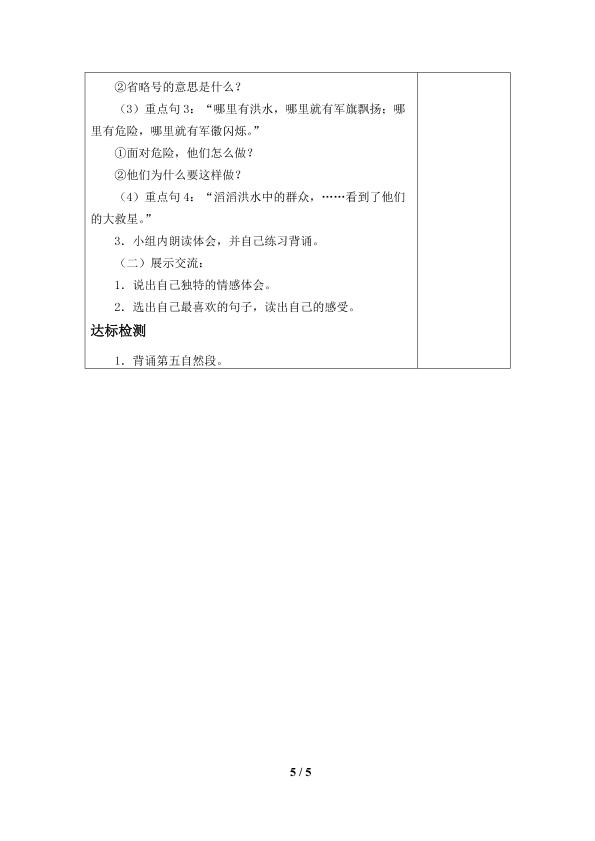 ②省略号的意思是什么？

（3）重点句 3：“哪里有洪水，哪里就有军旗飘扬；哪里有危险，哪里就有军徽闪烁。”

①面对危险，他们怎么做？

②他们为什么要这样做？

（4）重点句 4：“滔滔洪水中的群众，……看到了他们的大救星。”

3．小组内朗读体会，并自己练习背诵。

（二）展示交流：

1．说出自己独特的情感体会。

2．选出自己最喜欢的句子，读出自己的感受。

达标检测

1．背诵第五自然段。

5 / 5